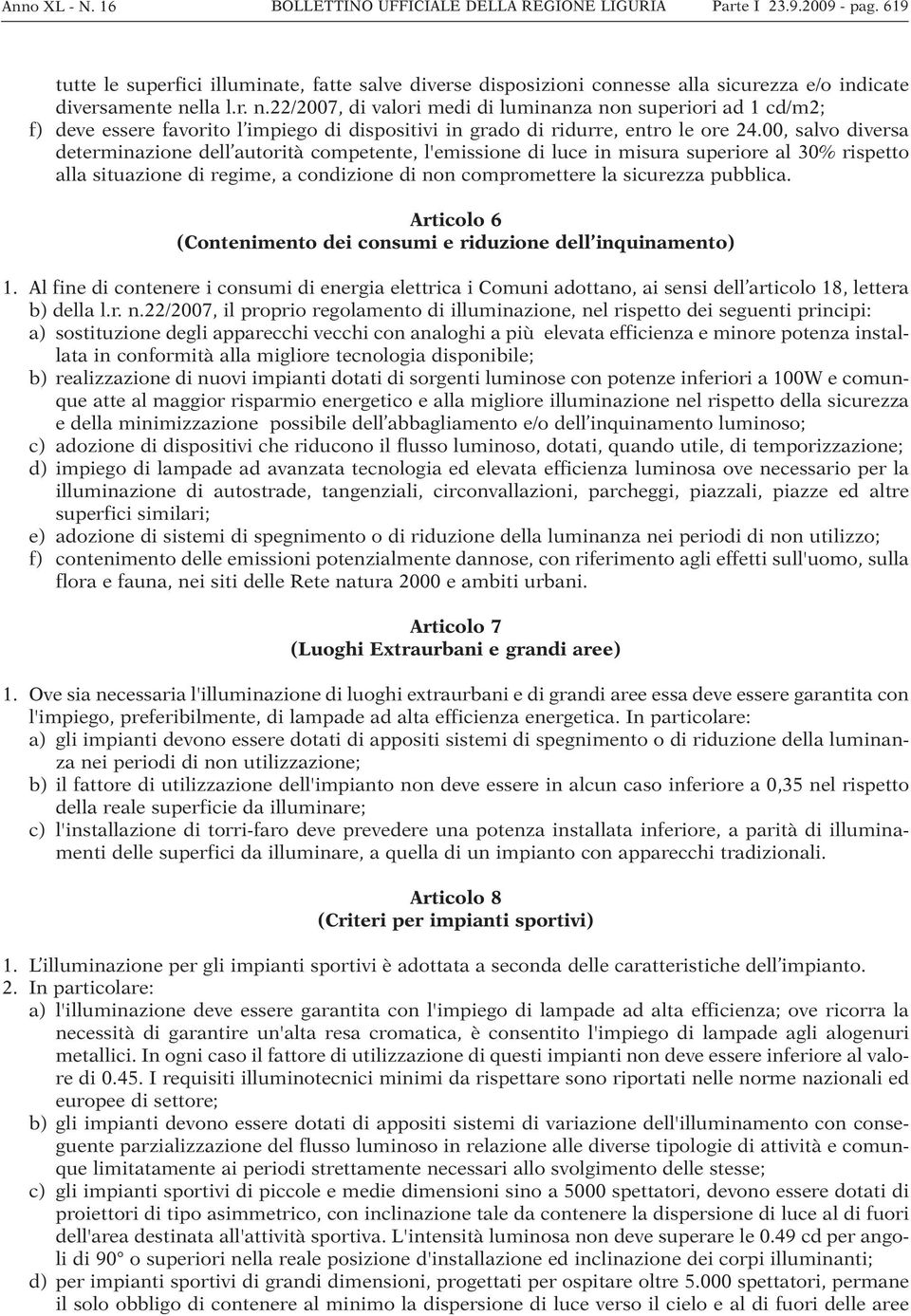 Anno XL - N. 16 BOLLETTINO UFFICIALE DELLA REGIONE LIGURIA Parte I 23.9.2009 - pag. 619

tutte le superfici illuminate, fatte salve diverse disposizioni connesse alla sicurezza e/o indicate diversamente nella l.r. n.22/2007, di valori medi di luminanza non superiori ad 1 cd/m2;
f) deve essere favorito l'impiego di dispositivi in grado di ridurre, entro le ore 24.00, salvo diversa determinazione dell'autorità competente, l'emissione di luce in misura superiore al 30% rispetto alla situazione di regime, a condizione di non compromettere la sicurezza pubblica.

Articolo 6
(Contenimento dei consumi e riduzione dell'inquinamento)

1. Al fine di contenere i consumi di energia elettrica i Comuni adottano, ai sensi dell'articolo 18, lettera b) della l.r. n.22/2007, il proprio regolamento di illuminazione, nel rispetto dei seguenti principi:
a) sostituzione degli apparecchi vecchi con analoghi a più elevata efficienza e minore potenza installata in conformità alla migliore tecnologia disponibile;
b) realizzazione di nuovi impianti dotati di sorgenti luminose con potenze inferiori a 100W e comunque atte al maggior risparmio energetico e alla migliore illuminazione nel rispetto della sicurezza e della minimizzazione possibile dell'abbagliamento e/o dell'inquinamento luminoso;
c) adozione di dispositivi che riducono il flusso luminoso, dotati, quando utile, di temporizzazione;
d) impiego di lampade ad avanzata tecnologia ed elevata efficienza luminosa ove necessario per la illuminazione di autostrade, tangenziali, circonvallazioni, parcheggi, piazzali, piazze ed altre superfici similari;
e) adozione di sistemi di spegnimento o di riduzione della luminanza nei periodi di non utilizzo;
f) contenimento delle emissioni potenzialmente dannose, con riferimento agli effetti sull'uomo, sulla flora e fauna, nei siti delle Rete natura 2000 e ambiti urbani.

Articolo 7
(Luoghi Extraurbani e grandi aree)

1. Ove sia necessaria l'illuminazione di luoghi extraurbani e di grandi aree essa deve essere garantita con l'impiego, preferibilmente, di lampade ad alta efficienza energetica. In particolare:
a) gli impianti devono essere dotati di appositi sistemi di spegnimento o di riduzione della luminanza nei periodi di non utilizzazione;
b) il fattore di utilizzazione dell'impianto non deve essere in alcun caso inferiore a 0,35 nel rispetto della reale superficie da illuminare;
c) l'installazione di torri-faro deve prevedere una potenza installata inferiore, a parità di illuminamenti delle superfici da illuminare, a quella di un impianto con apparecchi tradizionali.

Articolo 8
(Criteri per impianti sportivi)

1. L'illuminazione per gli impianti sportivi è adottata a seconda delle caratteristiche dell'impianto.
2. In particolare:
a) l'illuminazione deve essere garantita con l'impiego di lampade ad alta efficienza; ove ricorra la necessità di garantire un'alta resa cromatica, è consentito l'impiego di lampade agli alogenuri metallici. In ogni caso il fattore di utilizzazione di questi impianti non deve essere inferiore al valore di 0.45. I requisiti illuminotecnici minimi da rispettare sono riportati nelle norme nazionali ed europee di settore;
b) gli impianti devono essere dotati di appositi sistemi di variazione dell'illuminamento con conseguente parzializzazione del flusso luminoso in relazione alle diverse tipologie di attività e comunque limitatamente ai periodi strettamente necessari allo svolgimento delle stesse;
c) gli impianti sportivi di piccole e medie dimensioni sino a 5000 spettatori, devono essere dotati di proiettori di tipo asimmetrico, con inclinazione tale da contenere la dispersione di luce al di fuori dell'area destinata all'attività sportiva. L'intensità luminosa non deve superare le 0.49 cd per angoli di 90° o superiori nella reale posizione d'installazione ed inclinazione dei corpi illuminanti;
d) per impianti sportivi di grandi dimensioni, progettati per ospitare oltre 5.000 spettatori, permane il solo obbligo di contenere al minimo la dispersione di luce verso il cielo e al di fuori delle aree